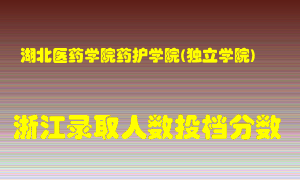 湖北医药学院药护学院(独立学院)

浙江录取人数投档分数